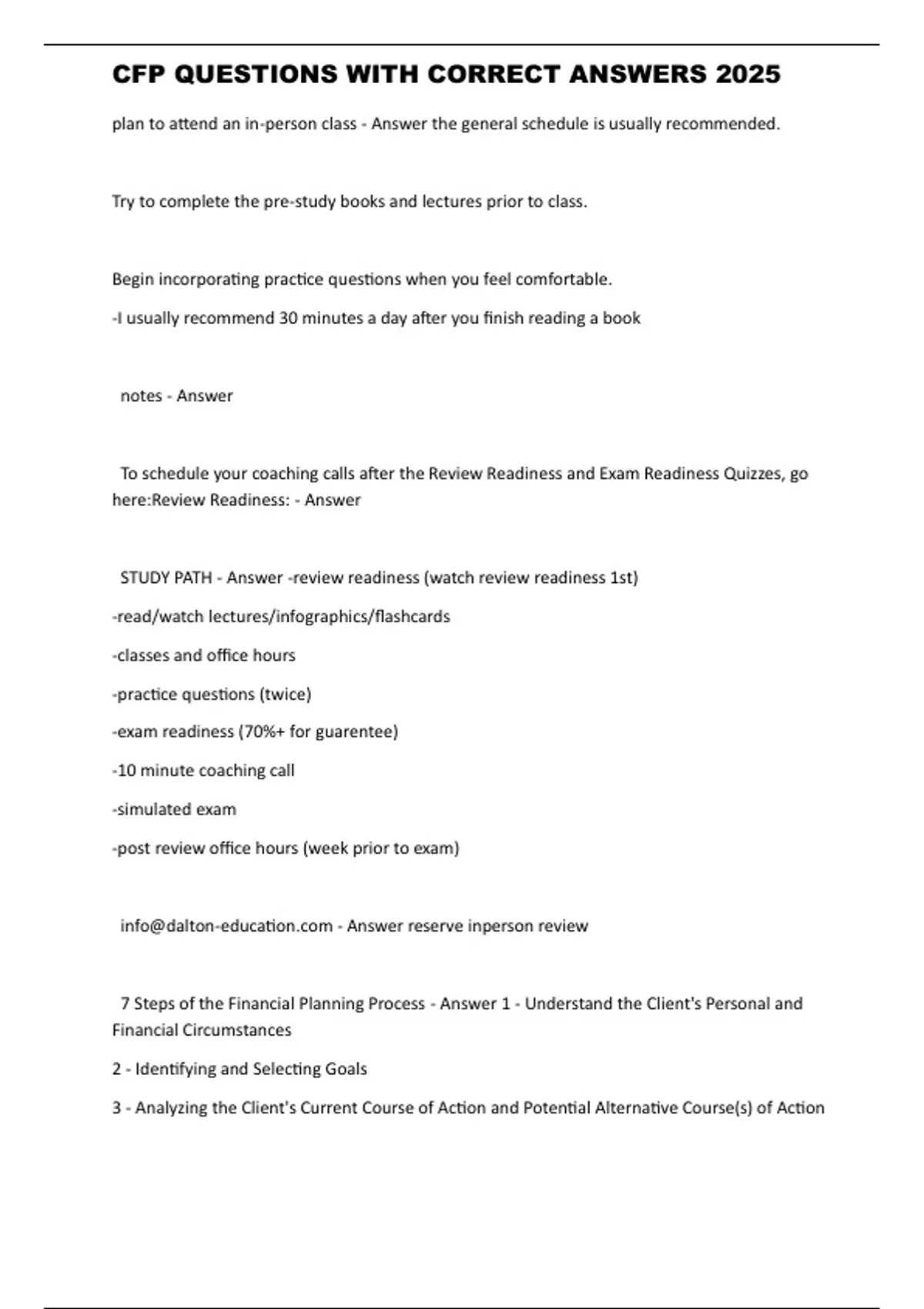 CFP QUESTIONS WITH CORRECT ANSWERS 2025

plan to attend an in-person class - Answer the general schedule is usually recommended.

Try to complete the pre-study books and lectures prior to class.

Begin incorporating practice questions when you feel comfortable.

-I usually recommend 30 minutes a day after you finish reading a book

notes - Answer

To schedule your coaching calls after the Review Readiness and Exam Readiness Quizzes, go here:Review Readiness: - Answer

STUDY PATH - Answer -review readiness (watch review readiness 1st)

-read/watch lectures/infographics/flashcards

-classes and office hours

-practice questions (twice)

-exam readiness (70%+ for guarentee)

-10 minute coaching call

-simulated exam

-post review office hours (week prior to exam)

info@dalton-education.com - Answer reserve inperson review

7 Steps of the Financial Planning Process - Answer 1 - Understand the Client's Personal and Financial Circumstances

2 - Identifying and Selecting Goals

3 - Analyzing the Client's Current Course of Action and Potential Alternative Course(s) of Action